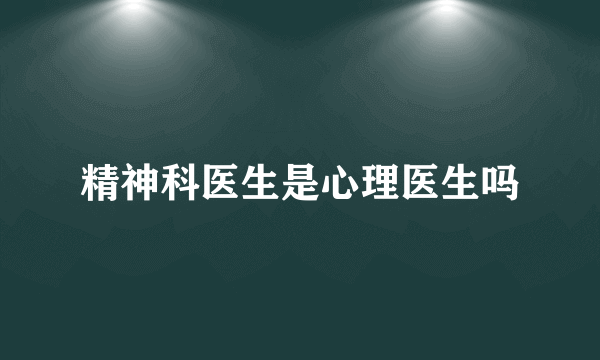 精神科医生是心理医生吗